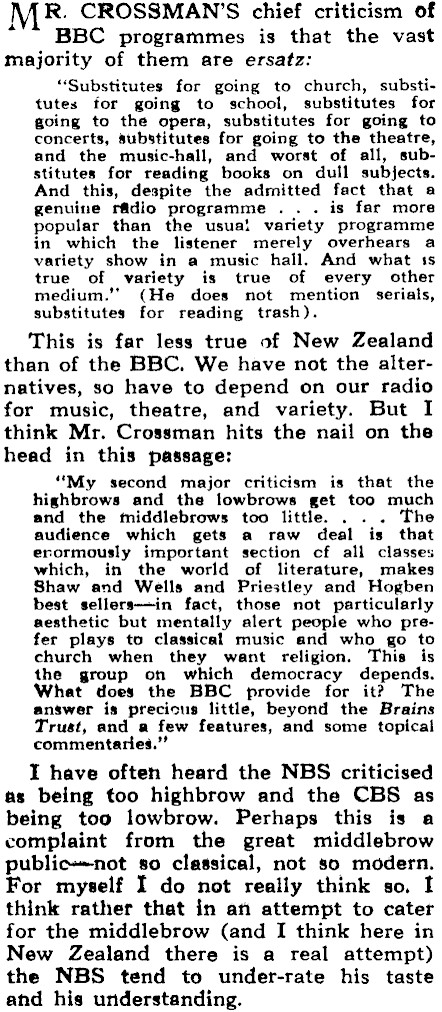 MR. CROSSMAN'S chief criticism of BBC programmes is that the vast majority of them are ersatz:

"Substitutes for going to church, substitutes for going to school, substitutes for going to the opera, substitutes for going to concerts, substitutes for going to the theatre, and the music-hall, and worst of all, substitutes for reading books on dull subjects. And this, despite the admitted fact that a genuine radio programme . . . is far more popular than the usual variety programme in which the listener merely overhears a variety show in a music hall. And what is true of variety is true of every other medium." (He does not mention serials, substitutes for reading trash).

This is far less true of New Zealand than of the BBC. We have not the alternatives, so have to depend on our radio for music, theatre, and variety. But I think Mr. Crossman hits the nail on the head in this passage:

"My second major criticism is that the highbrows and the lowbrows get too much and the middlebrows too little. . . . The audience which gets a raw deal is that enormously important section of all classes which, in the world of literature, makes Shaw and Wells and Priestley and Hogben best sellers—in fact, those not particularly aesthetic but mentally alert people who prefer plays to classical music and who go to church when they want religion. This is the group on which democracy depends. What does the BBC provide for it? The answer is precious little, beyond the Brains Trust, and a few features, and some topical commentaries."

I have often heard the NBS criticised as being too highbrow and the CBS as being too lowbrow. Perhaps this is a complaint from the great middlebrow public—not so classical, not so modern. For myself I do not really think so. I think rather that in an attempt to cater for the middlebrow (and I think here in New Zealand there is a real attempt) the NBS tend to under-rate his taste and his understanding.